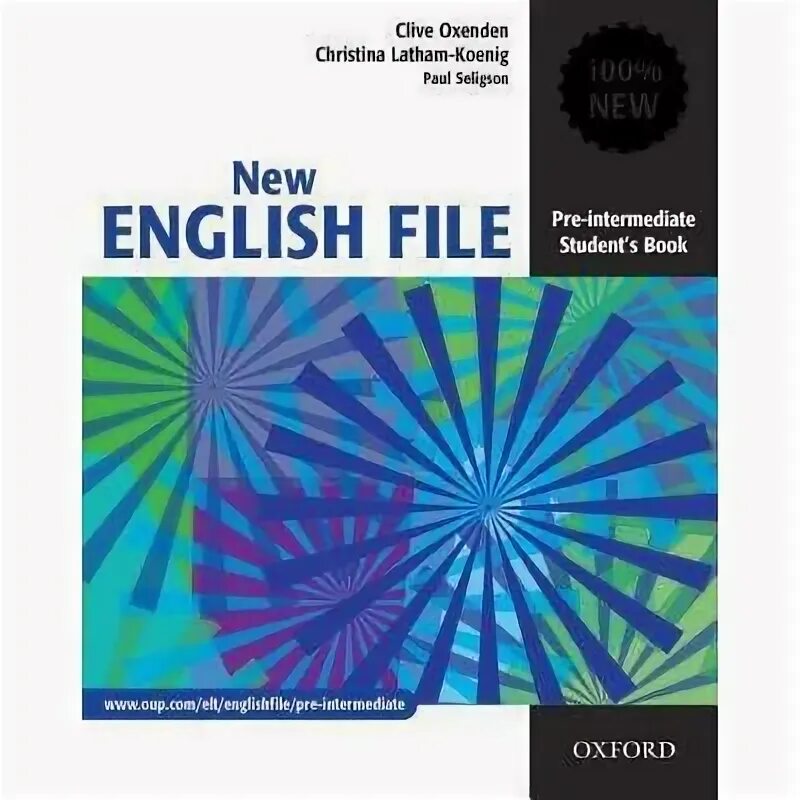 Clive Oxenden
Christina Latham-Koenig
Paul Seligson

100%
NEW

New
ENGLISH FILE

Pre-intermediate
Student's Book

www.oup.com/elt/englishfile/pre-intermediate

OXFORD